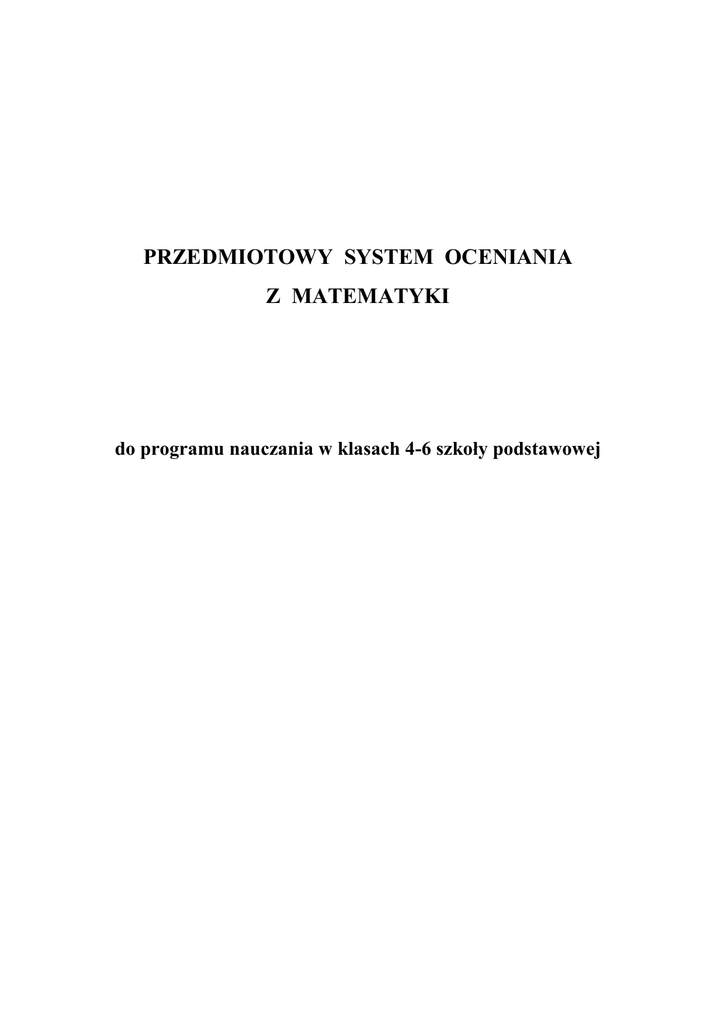 PRZEDMIOTOWY SYSTEM OCENIANIA
Z MATEMATYKI

do programu nauczania w klasach 4-6 szkoły podstawowej